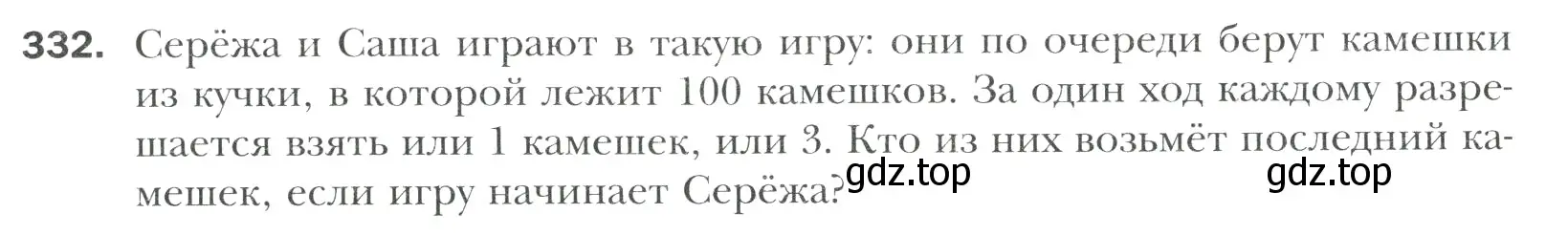 332. Серёжа и Саша играют в такую игру: они по очереди берут камешки из кучки, в которой лежит 100 камешков. За один ход каждому разрешается взять или 1 камешек, или 3. Кто из них возьмёт последний камешек, если игру начинает Серёжа?

gdz.top gdz.top